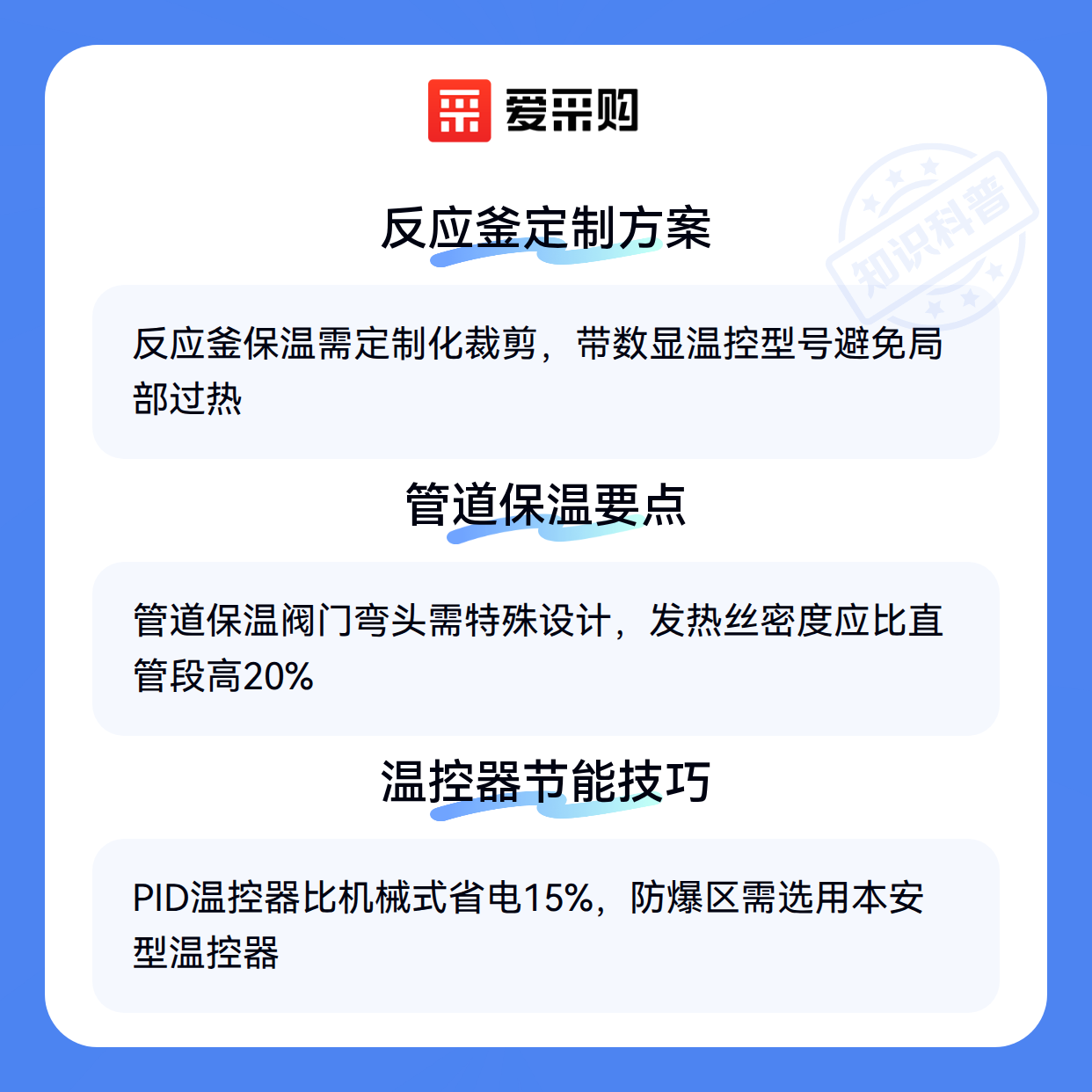 爱采购

反应釜定制方案

反应釜保温需定制化裁剪，带数显温控型号避免局部过热

管道保温要点

管道保温阀门弯头需特殊设计，发热丝密度应比直管段高20%

温控器节能技巧

PID温控器比机械式省电15%，防爆区需选用本安型温控器

知识科普